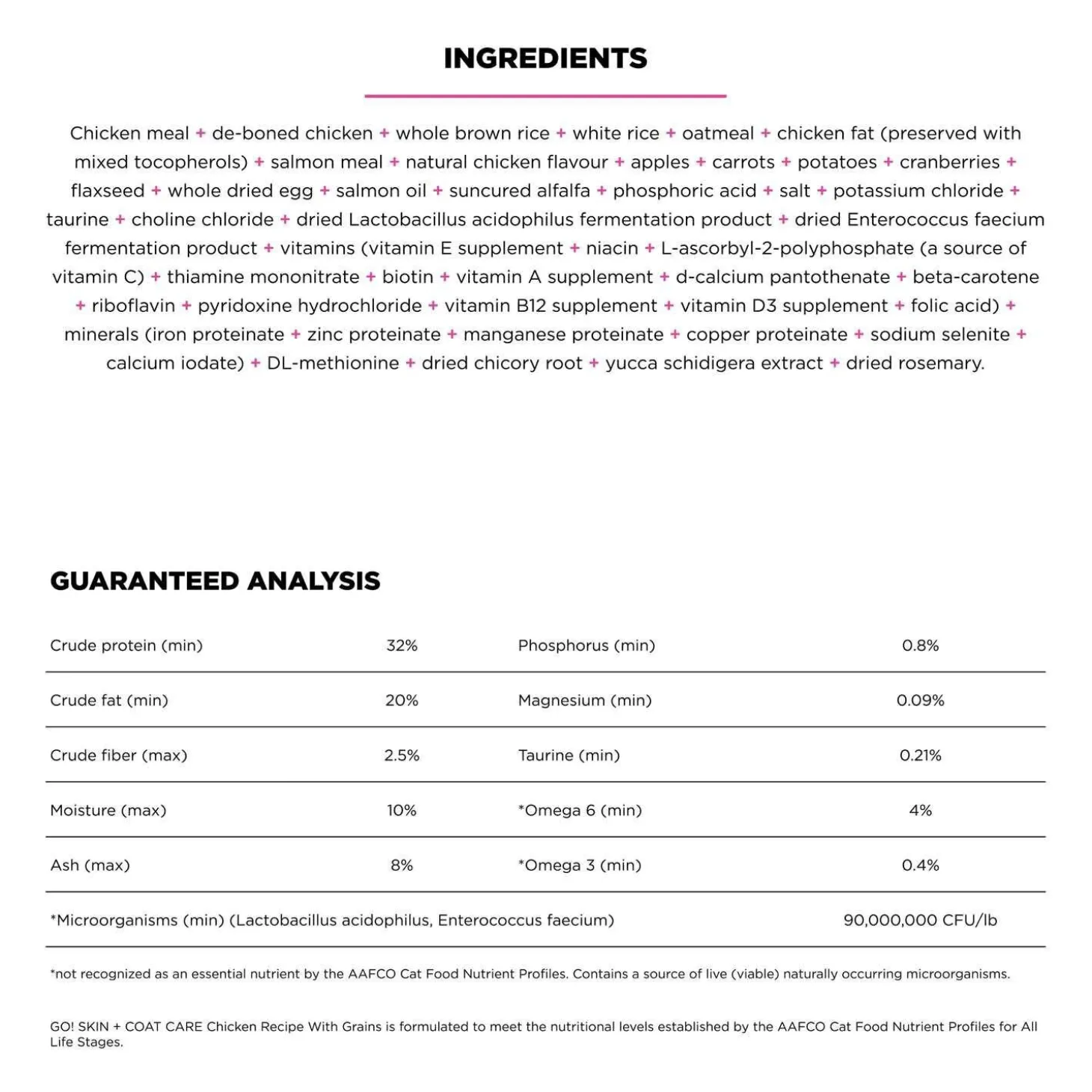 INGREDIENTS

Chicken meal + de-boned chicken + whole brown rice + white rice + oatmeal + chicken fat (preserved with mixed tocopherols) + salmon meal + natural chicken flavour + apples + carrots + potatoes + cranberries + flaxseed + whole dried egg + salmon oil + suncured alfalfa + phosphoric acid + salt + potassium chloride + taurine + choline chloride + dried Lactobacillus acidophilus fermentation product + dried Enterococcus faecium fermentation product + vitamins (vitamin E supplement + niacin + L-ascorbyl-2-polyphosphate (a source of vitamin C) + thiamine mononitrate + biotin + vitamin A supplement + d-calcium pantothenate + beta-carotene + riboflavin + pyridoxine hydrochloride + vitamin B12 supplement + vitamin D3 supplement + folic acid) + minerals (iron proteinate + zinc proteinate + manganese proteinate + copper proteinate + sodium selenite + calcium iodate) + DL-methionine + dried chicory root + yucca schidigera extract + dried rosemary.

GUARANTEED ANALYSIS

| Crude protein (min) | 32% | Phosphorus (min) | 0.8% |
|---|---|---|---|
| Crude fat (min) | 20% | Magnesium (min) | 0.09% |
| Crude fiber (max) | 2.5% | Taurine (min) | 0.21% |
| Moisture (max) | 10% | *Omega 6 (min) | 4% |
| Ash (max) | 8% | *Omega 3 (min) | 0.4% |
| *Microorganisms (min) (Lactobacillus acidophilus, Enterococcus faecium) | | | 90,000,000 CFU/lb |

*not recognized as an essential nutrient by the AAFCO Cat Food Nutrient Profiles. Contains a source of live (viable) naturally occurring microorganisms.

GO! SKIN + COAT CARE Chicken Recipe With Grains is formulated to meet the nutritional levels established by the AAFCO Cat Food Nutrient Profiles for All Life Stages.